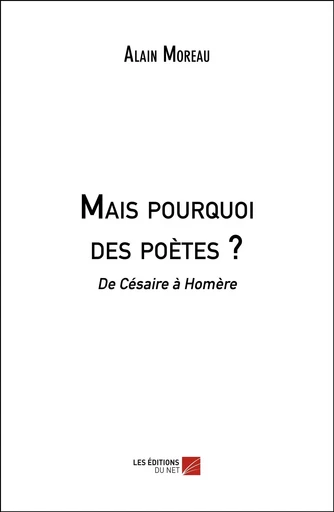 Alain Moreau

Mais pourquoi des poètes ?

De Césaire à Homère

LES ÉDITIONS DU NET